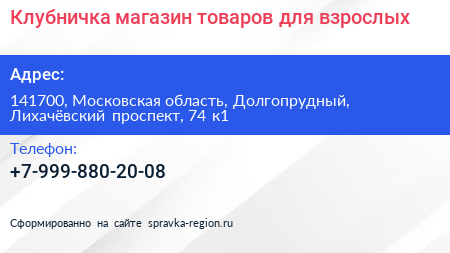 Клубничка магазин товаров для взрослых

Адрес:

141700, Московская область, Долгопрудный, Лихачёвский проспект, 74 к1

Телефон:

+7-999-880-20-08

Сформированно на сайте spravka-region.ru